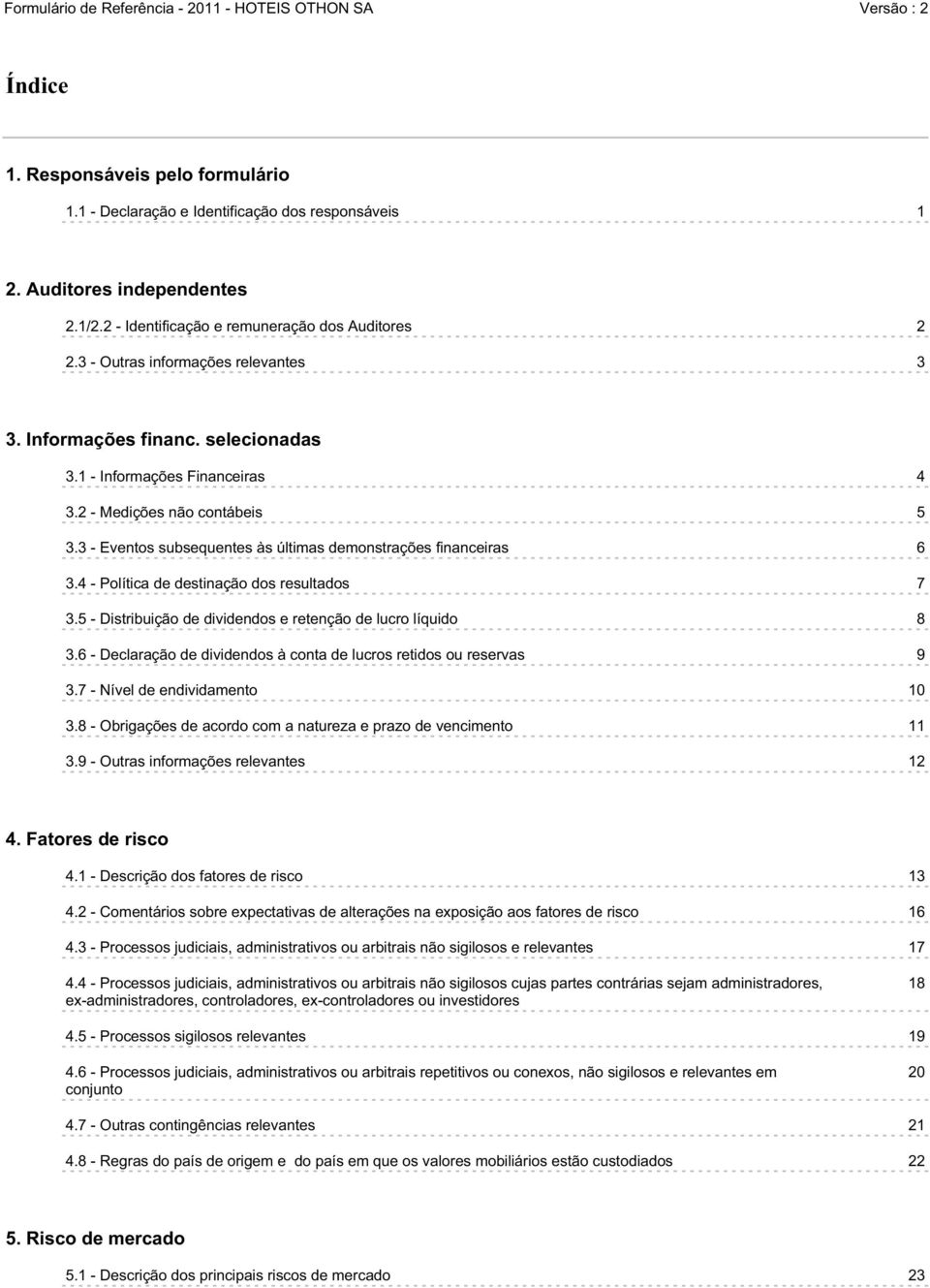 Formulário de Referência - 2011 - HOTEIS OTHON SA Versão : 2

Índice

1. Responsáveis pelo formulário

1.1 - Declaração e Identificação dos responsáveis 1

2. Auditores independentes

2.1/2.2 - Identificação e remuneração dos Auditores 2

2.3 - Outras informações relevantes 3

3. Informações financ. selecionadas

3.1 - Informações Financeiras 4

3.2 - Medições não contábeis 5

3.3 - Eventos subsequentes às últimas demonstrações financeiras 6

3.4 - Política de destinação dos resultados 7

3.5 - Distribuição de dividendos e retenção de lucro líquido 8

3.6 - Declaração de dividendos à conta de lucros retidos ou reservas 9

3.7 - Nível de endividamento 10

3.8 - Obrigações de acordo com a natureza e prazo de vencimento 11

3.9 - Outras informações relevantes 12

4. Fatores de risco

4.1 - Descrição dos fatores de risco 13

4.2 - Comentários sobre expectativas de alterações na exposição aos fatores de risco 16

4.3 - Processos judiciais, administrativos ou arbitrais não sigilosos e relevantes 17

4.4 - Processos judiciais, administrativos ou arbitrais não sigilosos cujas partes contrárias sejam administradores, ex-administradores, controladores, ex-controladores ou investidores 18

4.5 - Processos sigilosos relevantes 19

4.6 - Processos judiciais, administrativos ou arbitrais repetitivos ou conexos, não sigilosos e relevantes em conjunto 20

4.7 - Outras contingências relevantes 21

4.8 - Regras do país de origem e do país em que os valores mobiliários estão custodiados 22

5. Risco de mercado

5.1 - Descrição dos principais riscos de mercado 23